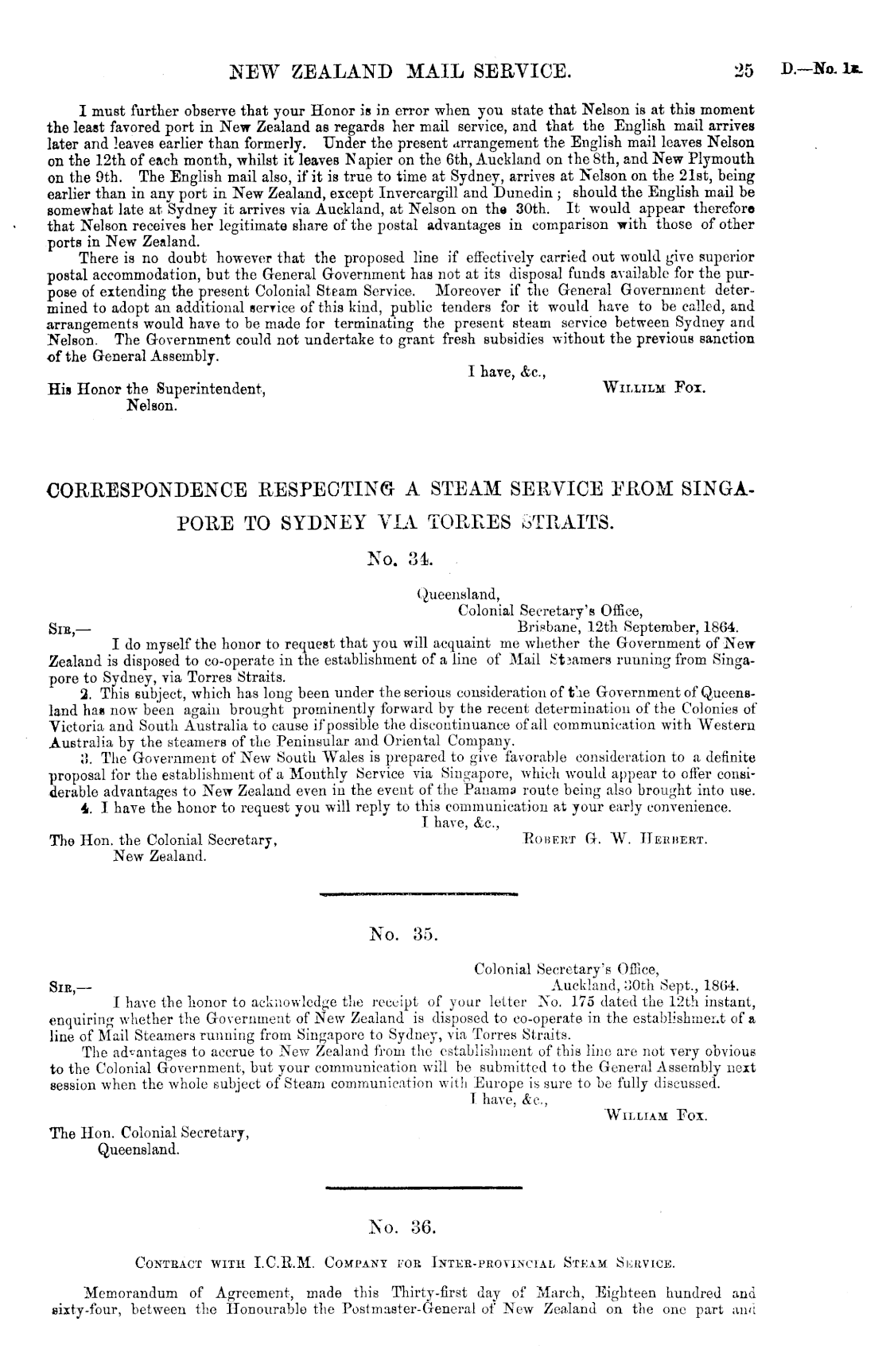 NEW ZEALAND MAIL SERVICE. 25 D.—No. 1E.

I must further observe that your Honor is in error when you state that Nelson is at this moment the least favored port in New Zealand as regards her mail service, and that the English mail arrives later and leaves earlier than formerly. Under the present arrangement the English mail leaves Nelson on the 12th of each month, whilst it leaves Napier on the 6th, Auckland on the 8th, and New Plymouth on the 9th. The English mail also, if it is true to time at Sydney, arrives at Nelson on the 21st, being earlier than in any port in New Zealand, except Invercargill and Dunedin; should the English mail be somewhat late at Sydney it arrives via Auckland, at Nelson on the 30th. It would appear therefore that Nelson receives her legitimate share of the postal advantages in comparison with those of other ports in New Zealand.

There is no doubt however that the proposed line if effectively carried out would give superior postal accommodation, but the General Government has not at its disposal funds available for the purpose of extending the present Colonial Steam Service. Moreover if the General Government determined to adopt an additional service of this kind, public tenders for it would have to be called, and arrangements would have to be made for terminating the present steam service between Sydney and Nelson. The Government could not undertake to grant fresh subsidies without the previous sanction of the General Assembly.

I have, &c.,
WILLILM FOX.

His Honor the Superintendent,
Nelson.

CORRESPONDENCE RESPECTING A STEAM SERVICE FROM SINGAPORE TO SYDNEY VIA TORRES STRAITS.

No. 34.

Queensland,
Colonial Secretary's Office,
Brisbane, 12th September, 1864.

SIR,—
I do myself the honor to request that you will acquaint me whether the Government of New Zealand is disposed to co-operate in the establishment of a line of Mail Steamers running from Singapore to Sydney, via Torres Straits.

2. This subject, which has long been under the serious consideration of the Government of Queensland has now been again brought prominently forward by the recent determination of the Colonies of Victoria and South Australia to cause if possible the discontinuance of all communication with Western Australia by the steamers of the Peninsular and Oriental Company.

3. The Government of New South Wales is prepared to give favorable consideration to a definite proposal for the establishment of a Monthly Service via Singapore, which would appear to offer considerable advantages to New Zealand even in the event of the Panama route being also brought into use.

4. I have the honor to request you will reply to this communication at your early convenience.

I have, &c.,
ROBERT G. W. HERBERT.

The Hon. the Colonial Secretary,
New Zealand.

No. 35.

Colonial Secretary's Office,
Auckland, 30th Sept., 1864.

SIR,—
I have the honor to acknowledge the receipt of your letter No. 175 dated the 12th instant, enquiring whether the Government of New Zealand is disposed to co-operate in the establishment of a line of Mail Steamers running from Singapore to Sydney, via Torres Straits.

The advantages to accrue to New Zealand from the establishment of this line are not very obvious to the Colonial Government, but your communication will be submitted to the General Assembly next session when the whole subject of Steam communication with Europe is sure to be fully discussed.

I have, &c.,
WILLIAM FOX.

The Hon. Colonial Secretary,
Queensland.

No. 36.

CONTRACT WITH I.C.R.M. COMPANY FOR INTER-PROVINCIAL STEAM SERVICE.

Memorandum of Agreement, made this Thirty-first day of March, Eighteen hundred and sixty-four, between the Honourable the Postmaster-General of New Zealand on the one part and